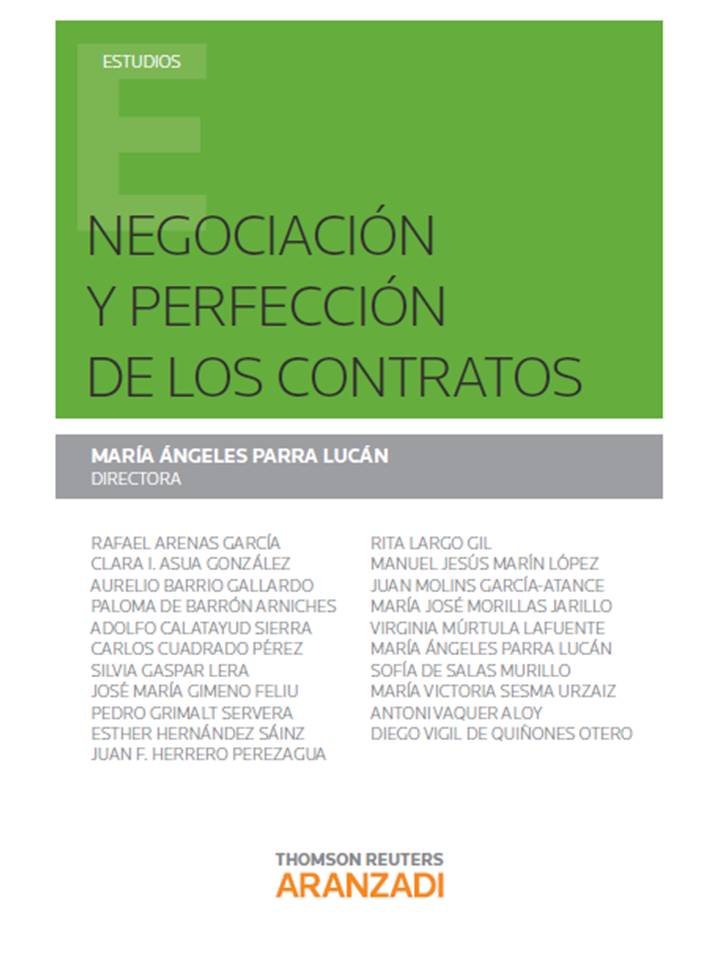 ESTUDIOS

NEGOCIACIÓN Y PERFECCIÓN DE LOS CONTRATOS

MARÍA ÁNGELES PARRA LUCÁN
DIRECTORA

RAFAEL ARENAS GARCÍA
CLARA I. ASUA GONZÁLEZ
AURELIO BARRIO GALLARDO
PALOMA DE BARRÓN ARNICHES
ADOLFO CALATAYUD SIERRA
CARLOS CUADRADO PÉREZ
SILVIA GASPAR LERA
JOSÉ MARÍA GIMENO FELIU
PEDRO GRIMALT SERVERA
ESTHER HERNÁNDEZ SÁINZ
JUAN F. HERRERO PEREZAGUA

RITA LARGO GIL
MANUEL JESÚS MARÍN LÓPEZ
JUAN MOLINS GARCÍA-ATANCE
MARÍA JOSÉ MORILLAS JARILLO
VIRGINIA MÚRTULA LAFUENTE
MARÍA ÁNGELES PARRA LUCÁN
SOFÍA DE SALAS MURILLO
MARÍA VICTORIA SESMA URZAIZ
ANTONI VAQUER ALOY
DIEGO VIGIL DE QUIÑONES OTERO

THOMSON REUTERS
ARANZADI